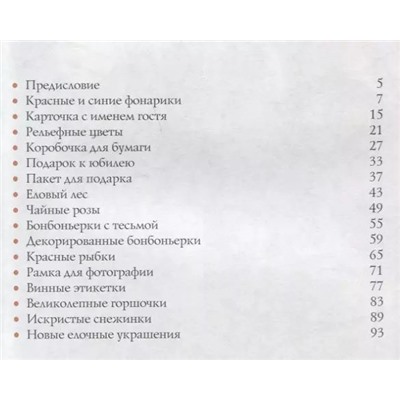 • Предисловие 5
• Красные и синие фонарики 7
• Карточка с именем гостя 15
• Рельефные цветы 21
• Коробочка для бумаги 27
• Подарок к юбилею 33
• Пакет для подарка 37
• Еловый лес 43
• Чайные розы 49
• Бонбоньерки с тесьмой 55
• Декорированные бонбоньерки 59
• Красные рыбки 65
• Рамка для фотографии 71
• Винные этикетки 77
• Великолепные горшочки 83
• Искристые снежинки 89
• Новые елочные украшения 93